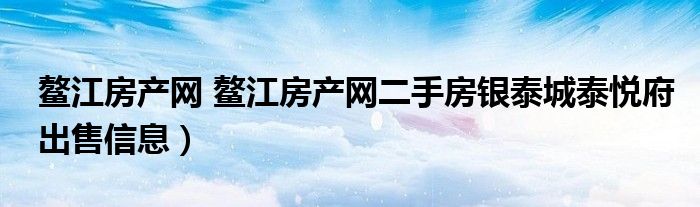 鳌江房产网 鳌江房产网二手房银泰城泰悦府出售信息）